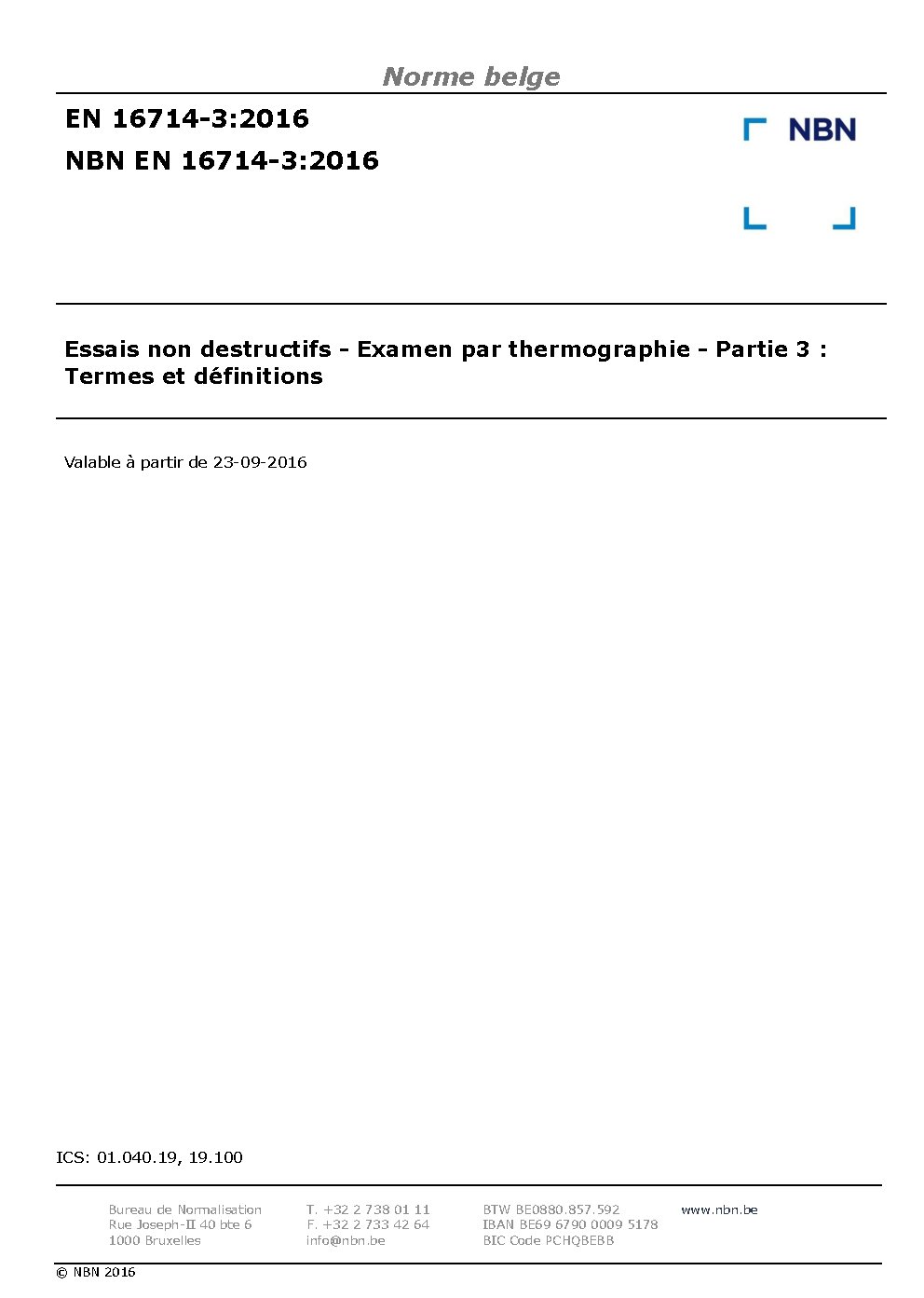 Norme belge

EN 16714-3:2016

NBN EN 16714-3:2016

NBN

Essais non destructifs - Examen par thermographie - Partie 3 : Termes et définitions

Valable à partir de 23-09-2016

ICS: 01.040.19, 19.100

Bureau de Normalisation
Rue Joseph-II 40 bte 6
1000 Bruxelles

T. +32 2 738 01 11
F. +32 2 733 42 64
info@nbn.be

BTW BE0880.857.592
IBAN BE69 6790 0009 5178
BIC Code PCHQBEBB

www.nbn.be

© NBN 2016